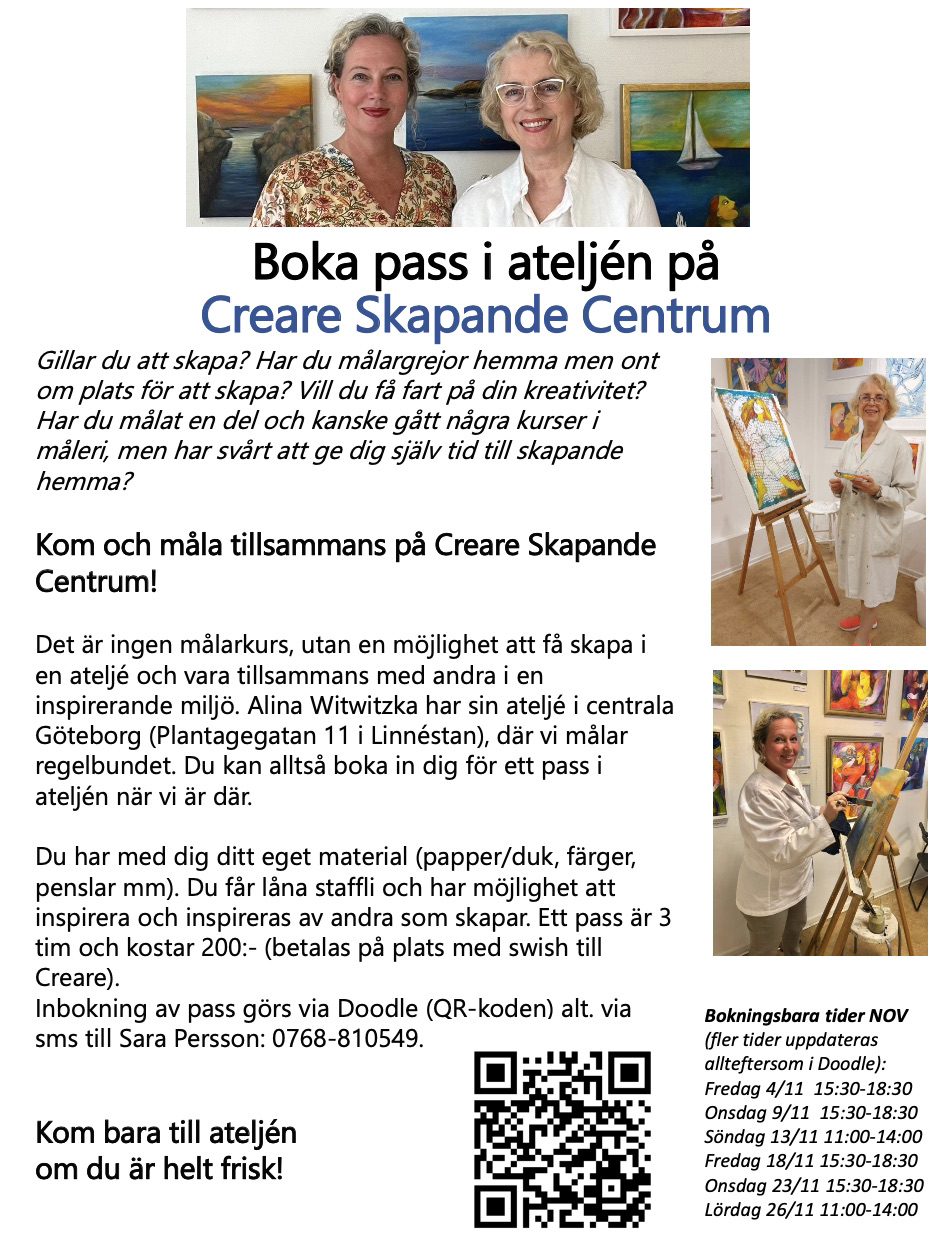 Boka pass i ateljén på
Creare Skapande Centrum

Gillar du att skapa? Har du målargrejor hemma men ont om plats för att skapa? Vill du få fart på din kreativitet? Har du målat en del och kanske gått några kurser i måleri, men har svårt att ge dig själv tid till skapande hemma?

Kom och måla tillsammans på Creare Skapande Centrum!

Det är ingen målarkurs, utan en möjlighet att få skapa i en ateljé och vara tillsammans med andra i en inspirerande miljö. Alina Witwitzka har sin ateljé i centrala Göteborg (Plantagegatan 11 i Linnéstan), där vi målar regelbundet. Du kan alltså boka in dig för ett pass i ateljén när vi är där.

Du har med dig ditt eget material (papper/duk, färger, penslar mm). Du får låna staffli och har möjlighet att inspirera och inspireras av andra som skapar. Ett pass är 3 tim och kostar 200:- (betalas på plats med swish till Creare).
Inbokning av pass görs via Doodle (QR-koden) alt. via sms till Sara Persson: 0768-810549.

Kom bara till ateljén om du är helt frisk!

Bokningsbara tider NOV (fler tider uppdateras allteftersom i Doodle):
Fredag 4/11 15:30-18:30
Onsdag 9/11 15:30-18:30
Söndag 13/11 11:00-14:00
Fredag 18/11 15:30-18:30
Onsdag 23/11 15:30-18:30
Lördag 26/11 11:00-14:00